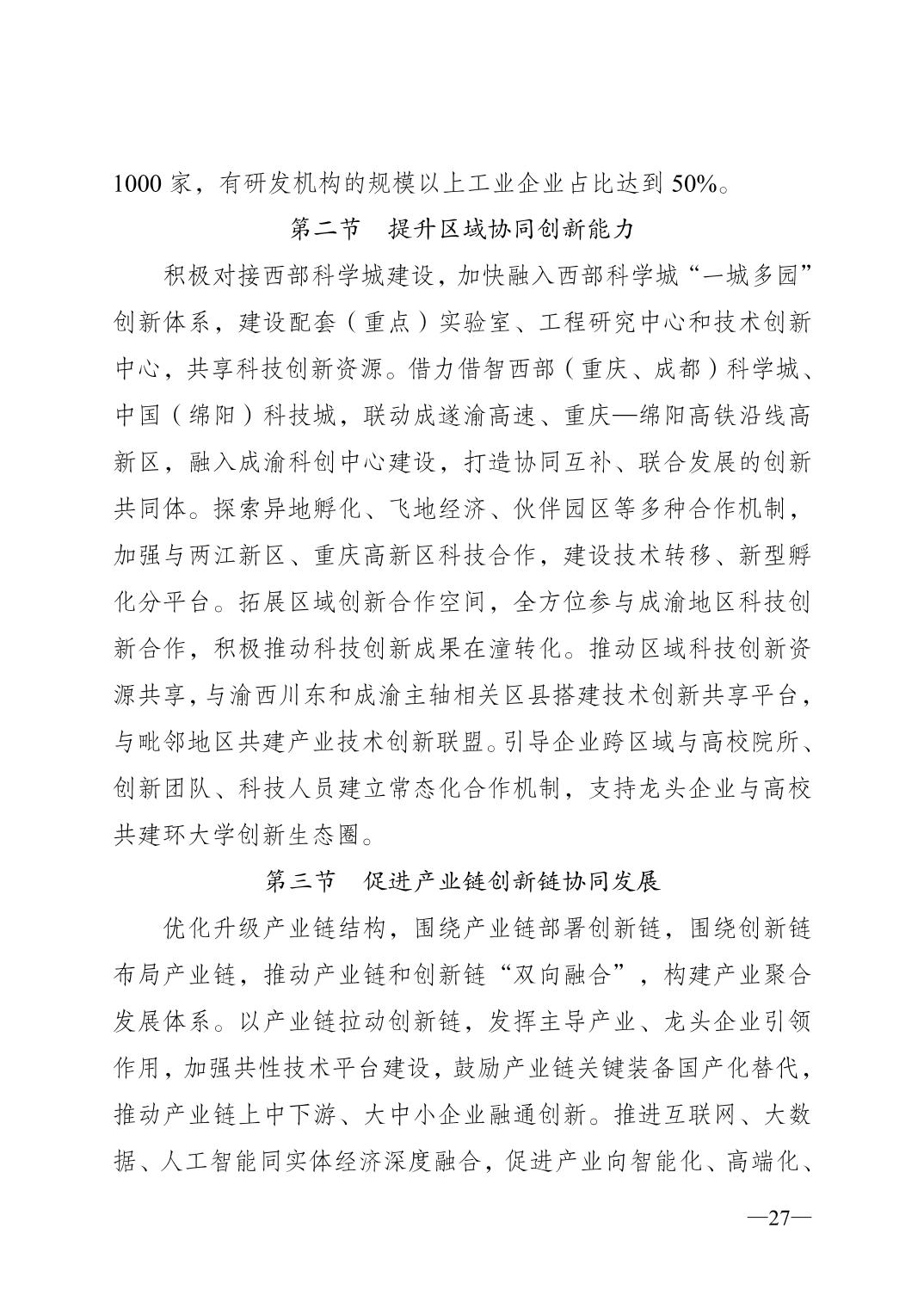 1000 家，有研发机构的规模以上工业企业占比达到 50%。

第二节　提升区域协同创新能力

积极对接西部科学城建设，加快融入西部科学城“一城多园”创新体系，建设配套（重点）实验室、工程研究中心和技术创新中心，共享科技创新资源。借力借智西部（重庆、成都）科学城、中国（绵阳）科技城，联动成遂渝高速、重庆—绵阳高铁沿线高新区，融入成渝科创中心建设，打造协同互补、联合发展的创新共同体。探索异地孵化、飞地经济、伙伴园区等多种合作机制，加强与两江新区、重庆高新区科技合作，建设技术转移、新型孵化分平台。拓展区域创新合作空间，全方位参与成渝地区科技创新合作，积极推动科技创新成果在潼转化。推动区域科技创新资源共享，与渝西川东和成渝主轴相关区县搭建技术创新共享平台，与毗邻地区共建产业技术创新联盟。引导企业跨区域与高校院所、创新团队、科技人员建立常态化合作机制，支持龙头企业与高校共建环大学创新生态圈。

第三节　促进产业链创新链协同发展

优化升级产业链结构，围绕产业链部署创新链，围绕创新链布局产业链，推动产业链和创新链“双向融合”，构建产业聚合发展体系。以产业链拉动创新链，发挥主导产业、龙头企业引领作用，加强共性技术平台建设，鼓励产业链关键装备国产化替代，推动产业链上中下游、大中小企业融通创新。推进互联网、大数据、人工智能同实体经济深度融合，促进产业向智能化、高端化、

—27—